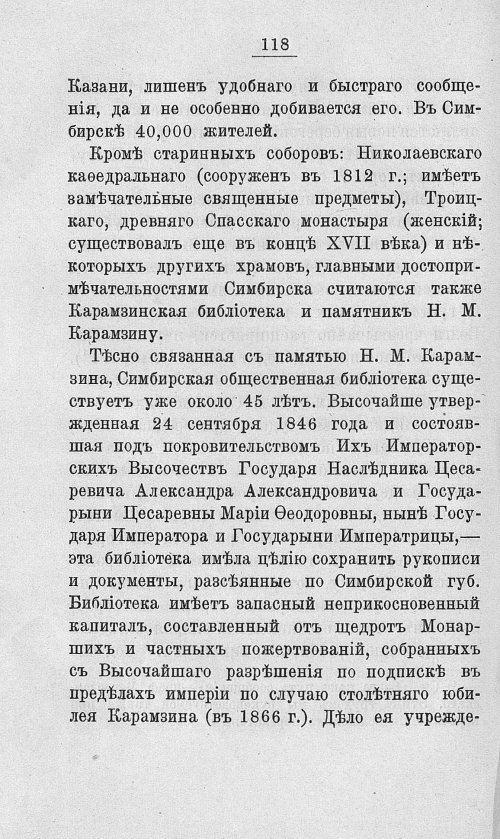 118

Казани, лишенъ удобнаго и быстраго сообщенія, да и не особенно добивается его. Въ Симбирскѣ 40,000 жителей.

Кромѣ старинныхъ соборовъ: Николаевскаго каѳедральнаго (сооруженъ въ 1812 г.; имѣетъ замѣчательные священные предметы), Троицкаго, древняго Спасскаго монастыря (женскій; существовалъ еще въ концѣ XVII вѣка) и нѣкоторыхъ другихъ храмовъ, главными достопримѣчательностями Симбирска считаются также Карамзинская библіотека и памятникъ Н. М. Карамзину.

Тѣсно связанная съ памятью Н. М. Карамзина, Симбирская общественная библіотека существуетъ уже около 45 лѣтъ. Высочайше утвержденная 24 сентября 1846 года и состоявшая подъ покровительствомъ Ихъ Императорскихъ Высочествъ Государя Наслѣдника Цесаревича Александра Александровича и Государыни Цесаревны Маріи Ѳеодоровны, нынѣ Государя Императора и Государыни Императрицы,— эта библіотека имѣла цѣлію сохранить рукописи и документы, разсѣянные по Симбирской губ. Библіотека имѣетъ запасный неприкосновенный капиталъ, составленный отъ щедротъ Монаршихъ и частныхъ пожертвованій, собранныхъ съ Высочайшаго разрѣшенія по подпискѣ въ предѣлахъ имперіи по случаю столѣтняго юбилея Карамзина (въ 1866 г.). Дѣло ея учрежде-